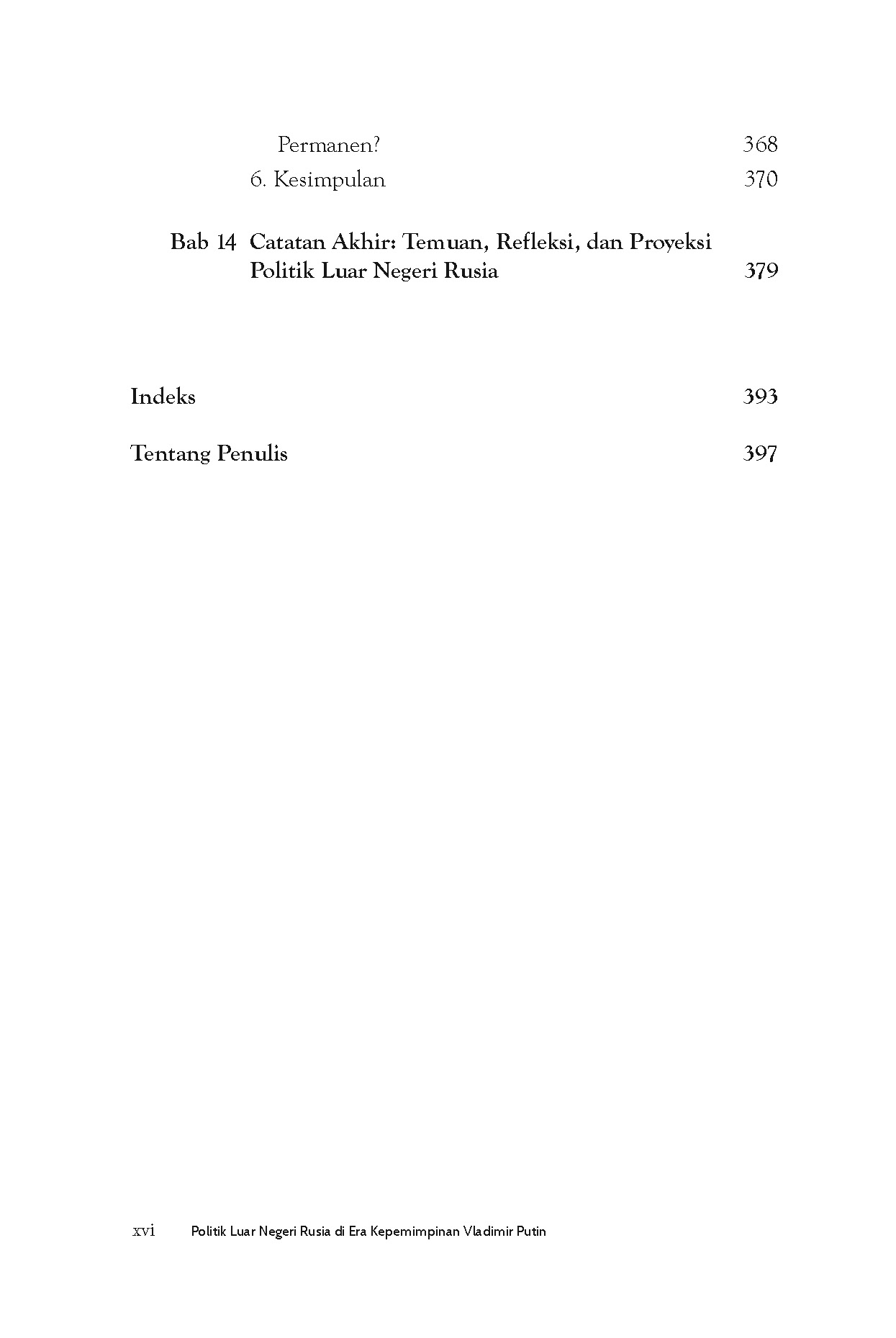 Permanen? 368

6. Kesimpulan 370

Bab 14 Catatan Akhir: Temuan, Refleksi, dan Proyeksi Politik Luar Negeri Rusia 379

Indeks 393

Tentang Penulis 397

xvi Politik Luar Negeri Rusia di Era Kepemimpinan Vladimir Putin